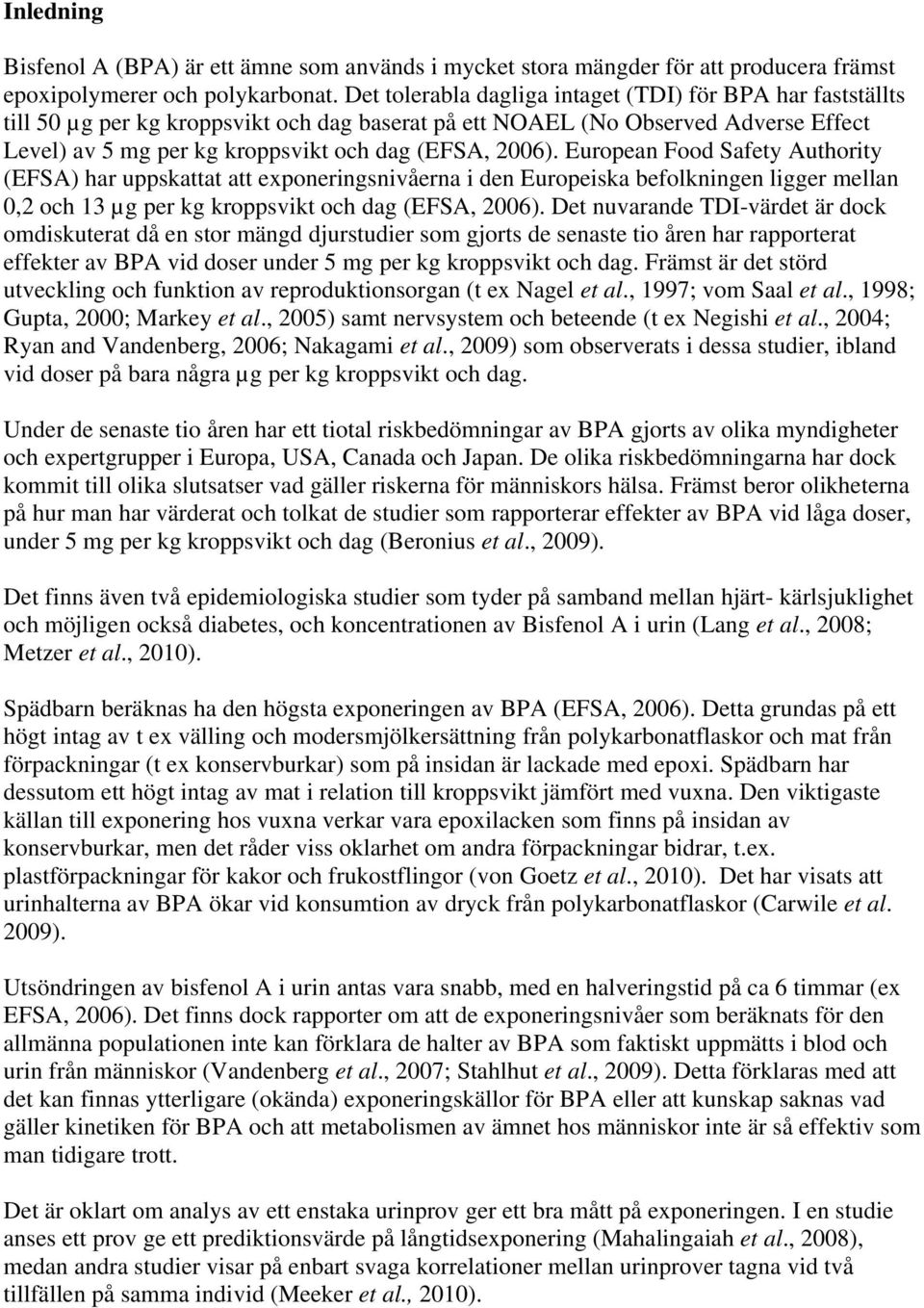 Inledning

Bisfenol A (BPA) är ett ämne som används i mycket stora mängder för att producera främst epoxipolymerer och polykarbonat. Det tolerabla dagliga intaget (TDI) för BPA har fastställts till 50 µg per kg kroppsvikt och dag baserat på ett NOAEL (No Observed Adverse Effect Level) av 5 mg per kg kroppsvikt och dag (EFSA, 2006). European Food Safety Authority (EFSA) har uppskattat att exponeringsnivåerna i den Europeiska befolkningen ligger mellan 0,2 och 13 µg per kg kroppsvikt och dag (EFSA, 2006). Det nuvarande TDI-värdet är dock omdiskuterat då en stor mängd djurstudier som gjorts de senaste tio åren har rapporterat effekter av BPA vid doser under 5 mg per kg kroppsvikt och dag. Främst är det störd utveckling och funktion av reproduktionsorgan (t ex Nagel et al., 1997; vom Saal et al., 1998; Gupta, 2000; Markey et al., 2005) samt nervsystem och beteende (t ex Negishi et al., 2004; Ryan and Vandenberg, 2006; Nakagami et al., 2009) som observerats i dessa studier, ibland vid doser på bara några µg per kg kroppsvikt och dag.

Under de senaste tio åren har ett tiotal riskbedömningar av BPA gjorts av olika myndigheter och expertgrupper i Europa, USA, Canada och Japan. De olika riskbedömningarna har dock kommit till olika slutsatser vad gäller riskerna för människors hälsa. Främst beror olikheterna på hur man har värderat och tolkat de studier som rapporterar effekter av BPA vid låga doser, under 5 mg per kg kroppsvikt och dag (Beronius et al., 2009).

Det finns även två epidemiologiska studier som tyder på samband mellan hjärt- kärlsjuklighet och möjligen också diabetes, och koncentrationen av Bisfenol A i urin (Lang et al., 2008; Metzer et al., 2010).

Spädbarn beräknas ha den högsta exponeringen av BPA (EFSA, 2006). Detta grundas på ett högt intag av t ex välling och modersmjölkersättning från polykarbonatflaskor och mat från förpackningar (t ex konservburkar) som på insidan är lackade med epoxi. Spädbarn har dessutom ett högt intag av mat i relation till kroppsvikt jämfört med vuxna. Den viktigaste källan till exponering hos vuxna verkar vara epoxilacken som finns på insidan av konservburkar, men det råder viss oklarhet om andra förpackningar bidrar, t.ex. plastförpackningar för kakor och frukostflingor (von Goetz et al., 2010). Det har visats att urinhalterna av BPA ökar vid konsumtion av dryck från polykarbonatflaskor (Carwile et al. 2009).

Utsöndringen av bisfenol A i urin antas vara snabb, med en halveringstid på ca 6 timmar (ex EFSA, 2006). Det finns dock rapporter om att de exponeringsnivåer som beräknats för den allmänna populationen inte kan förklara de halter av BPA som faktiskt uppmätts i blod och urin från människor (Vandenberg et al., 2007; Stahlhut et al., 2009). Detta förklaras med att det kan finnas ytterligare (okända) exponeringskällor för BPA eller att kunskap saknas vad gäller kinetiken för BPA och att metabolismen av ämnet hos människor inte är så effektiv som man tidigare trott.

Det är oklart om analys av ett enstaka urinprov ger ett bra mått på exponeringen. I en studie anses ett prov ge ett prediktionsvärde på långtidsexponering (Mahalingaiah et al., 2008), medan andra studier visar på enbart svaga korrelationer mellan urinprover tagna vid två tillfällen på samma individ (Meeker et al., 2010).